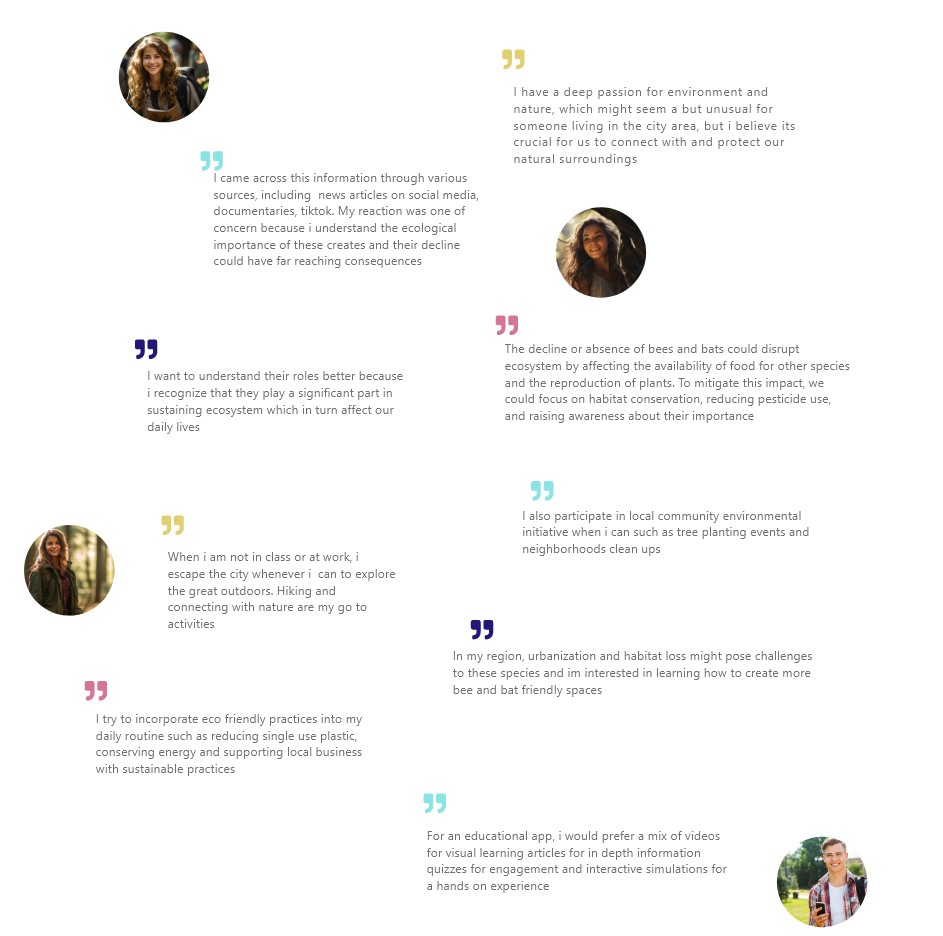 I have a deep passion for environment and nature, which might seem a but unusual for someone living in the city area, but i believe its crucial for us to connect with and protect our natural surroundings

I came across this information through various sources, including news articles on social media, documentaries, tiktok. My reaction was one of concern because i understand the ecological importance of these creates and their decline could have far reaching consequences

The decline or absence of bees and bats could disrupt ecosystem by affecting the availability of food for other species and the reproduction of plants. To mitigate this impact, we could focus on habitat conservation, reducing pesticide use, and raising awareness about their importance

I want to understand their roles better because i recognize that they play a significant part in sustaining ecosystem which in turn affect our daily lives

I also participate in local community environmental initiative when i can such as tree planting events and neighborhoods clean ups

When i am not in class or at work, i escape the city whenever i can to explore the great outdoors. Hiking and connecting with nature are my go to activities

In my region, urbanization and habitat loss might pose challenges to these species and im interested in learning how to create more bee and bat friendly spaces

I try to incorporate eco friendly practices into my daily routine such as reducing single use plastic, conserving energy and supporting local business with sustainable practices

For an educational app, i would prefer a mix of videos for visual learning articles for in depth information quizzes for engagement and interactive simulations for a hands on experience